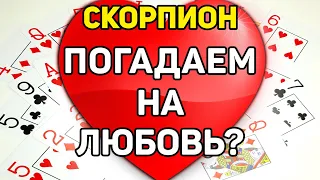 СКОРПИОН

ПОГАДАЕМ НА ЛЮБОВЬ?